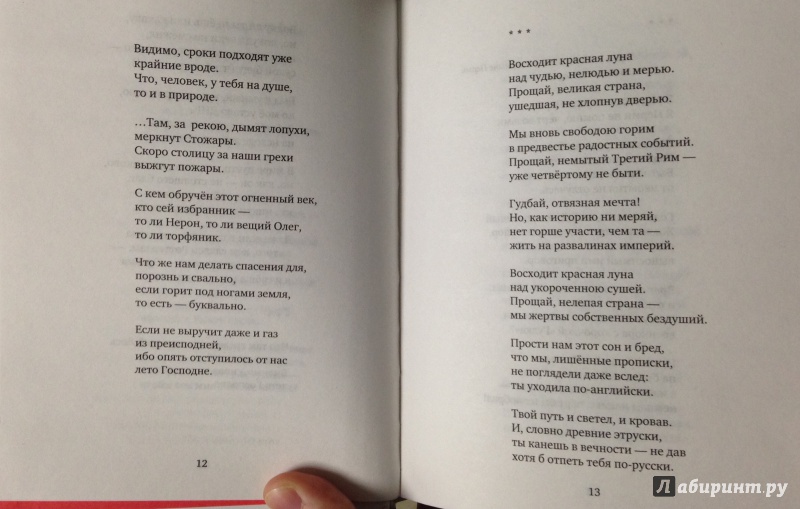 Видимо, сроки подходят уже крайние вроде.
Что, человек, у тебя на душе, то и в природе.

...Там, за рекою, дымят лопухи, меркнут Стожары.
Скоро столицу за наши грехи выжгут пожары.

С кем обручён этот огненный век, кто сей избранник —
то ли Нерон, то ли вещий Олег, то ли торфяник.

Что же нам делать спасения для, порознь и свально,
если горит под ногами земля, то есть — буквально.

Если не выручит даже и газ из преисподней,
ибо опять отступилось от нас лето Господне.

12

* * *

Восходит красная луна
над чудью, нелюдью и мерью.
Прощай, великая страна,
ушедшая, не хлопнув дверью.

Мы вновь свободою горим
в предвестье радостных событий.
Прощай, немытый Третий Рим —
уже четвёртому не быти.

Гудбай, отвязная мечта!
Но, как историю ни меряй,
нет горше участи, чем та —
жить на развалинах империй.

Восходит красная луна
над укороченною сушей.
Прощай, нелепая страна —
мы жертвы собственных бездуший.

Прости нам этот сон и бред,
что мы, лишённые прописки,
не поглядели даже вслед:
ты уходила по-английски.

Твой путь и светел, и кровав.
И, словно древние этруски,
ты канешь в вечности — не дав
хотя б отпеть тебя по-русски.

13

Лабиринт.ру